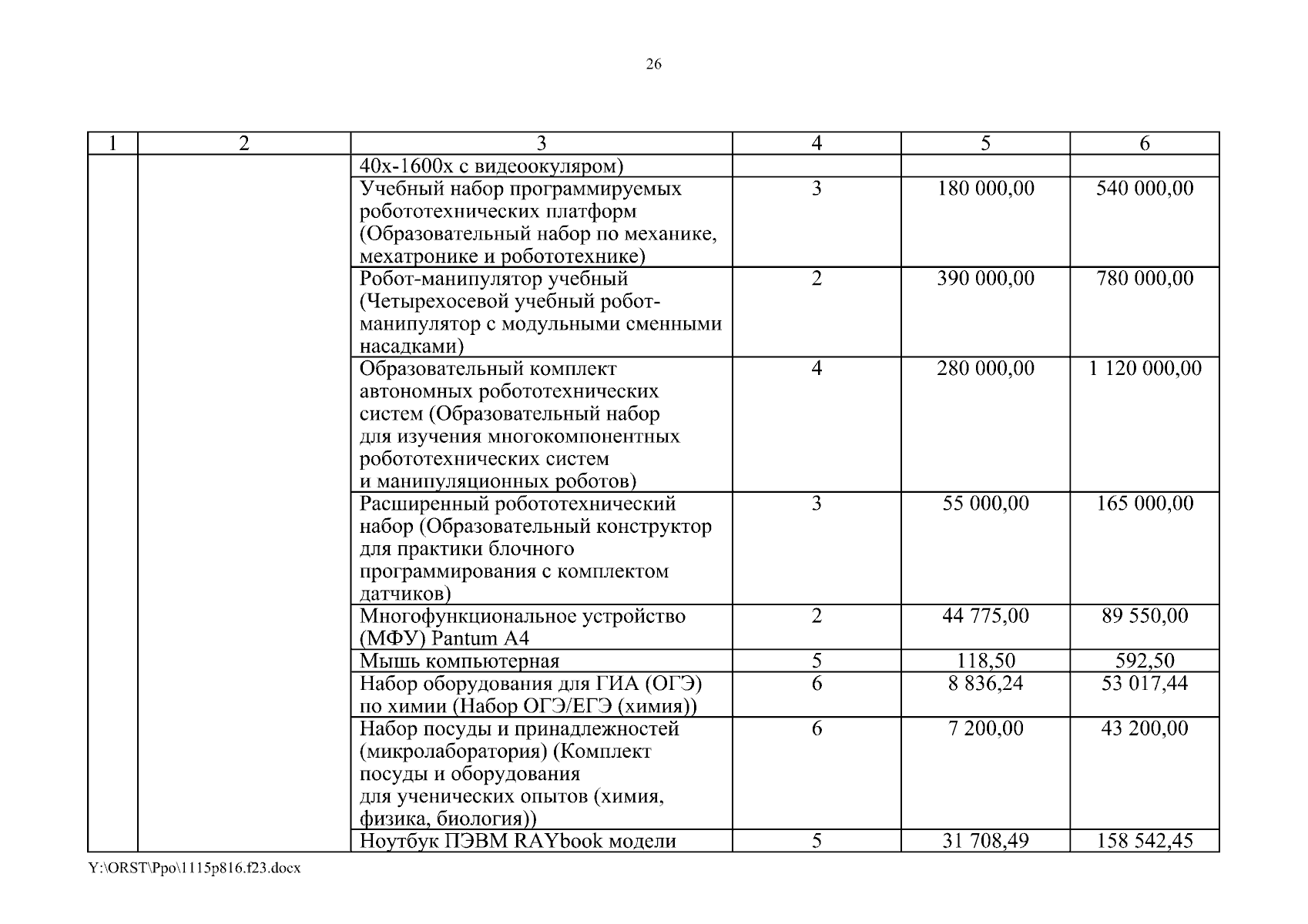 26

| 1 | 2 | 3 | 4 | 5 | 6 |
|---|---|---|---|---|---|
| | | 40х-1600х с видеоокуляром) | | | |
| | | Учебный набор программируемых робототехнических платформ (Образовательный набор по механике, мехатронике и робототехнике) | 3 | 180 000,00 | 540 000,00 |
| | | Робот-манипулятор учебный (Четырехосевой учебный робот-манипулятор с модульными сменными насадками) | 2 | 390 000,00 | 780 000,00 |
| | | Образовательный комплект автономных робототехнических систем (Образовательный набор для изучения многокомпонентных робототехнических систем и манипуляционных роботов) | 4 | 280 000,00 | 1 120 000,00 |
| | | Расширенный робототехнический набор (Образовательный конструктор для практики блочного программирования с комплектом датчиков) | 3 | 55 000,00 | 165 000,00 |
| | | Многофункциональное устройство (МФУ) Pantum A4 | 2 | 44 775,00 | 89 550,00 |
| | | Мышь компьютерная | 5 | 118,50 | 592,50 |
| | | Набор оборудования для ГИА (ОГЭ) по химии (Набор ОГЭ/ЕГЭ (химия)) | 6 | 8 836,24 | 53 017,44 |
| | | Набор посуды и принадлежностей (микролаборатория) (Комплект посуды и оборудования для ученических опытов (химия, физика, биология)) | 6 | 7 200,00 | 43 200,00 |
| | | Ноутбук ПЭВМ RAYbook модели | 5 | 31 708,49 | 158 542,45 |

Y:\ORST\Ppo\1115p816.f23.docx